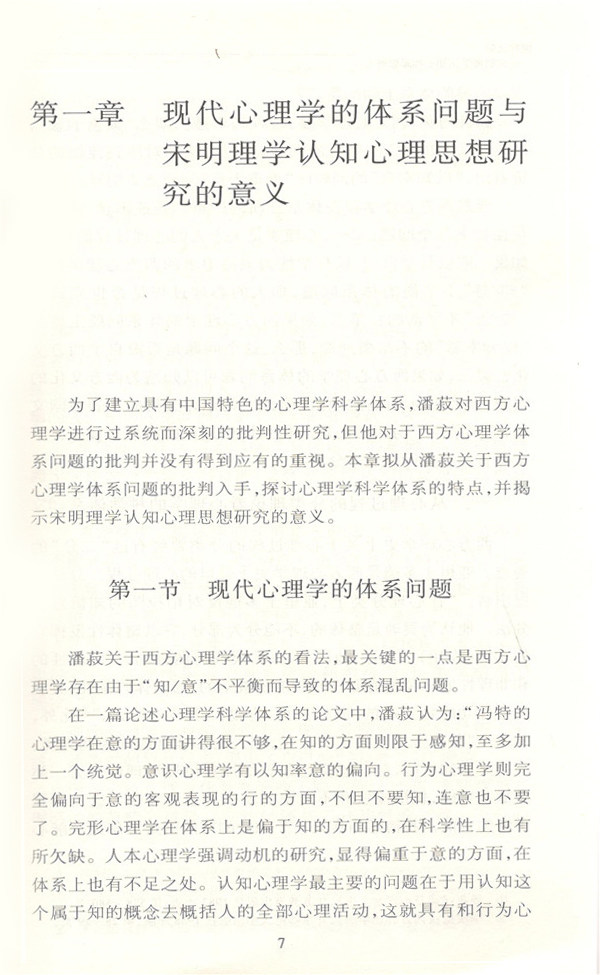 第一章　现代心理学的体系问题与宋明理学认知心理思想研究的意义

为了建立具有中国特色的心理学科学体系，潘菽对西方心理学进行过系统而深刻的批判性研究，但他对于西方心理学体系问题的批判并没有得到应有的重视。本章拟从潘菽关于西方心理学体系问题的批判入手，探讨心理学科学体系的特点，并揭示宋明理学认知心理思想研究的意义。

第一节　现代心理学的体系问题

潘菽关于西方心理学体系的看法，最关键的一点是西方心理学存在由于“知/意”不平衡而导致的体系混乱问题。

在一篇论述心理学科学体系的论文中，潘菽认为：“冯特的心理学在意的方面讲得很不够，在知的方面则限于感知，至多加上一个统觉。意识心理学有以知率意的偏向。行为心理学则完全偏向于意的客观表现的行的方面，不但不要知，连意也不要了。完形心理学在体系上是偏于知的方面的，在科学性上也有所欠缺。人本心理学强调动机的研究，显得偏重于意的方面，在体系上也有不足之处。认知心理学最主要的问题在于用认知这个属于知的概念去概括人的全部心理活动，这就具有和行为心

7